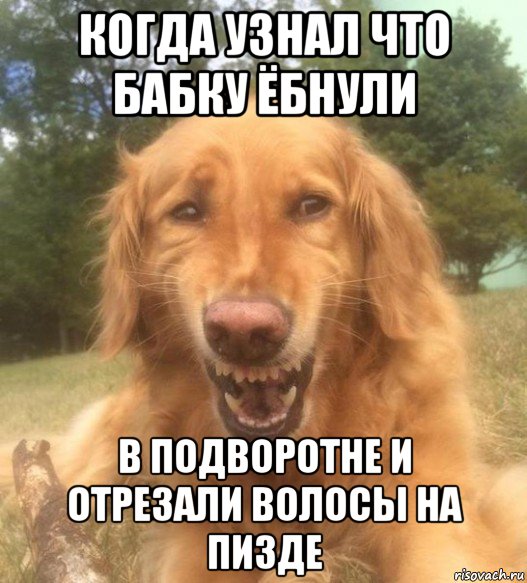 КОГДА УЗНАЛ ЧТО БАБКУ ЁБНУЛИ

В ПОДВОРОТНЕ И ОТРЕЗАЛИ ВОЛОСЫ НА ПИЗДЕ

risovach.ru